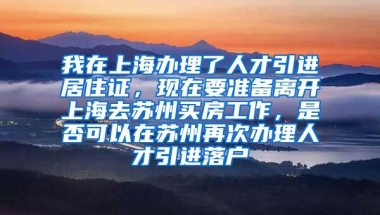 我在上海办理了人才引进居住证，现在要准备离开上海去苏州买房工作，是否可以在苏州再次办理人才引进落户